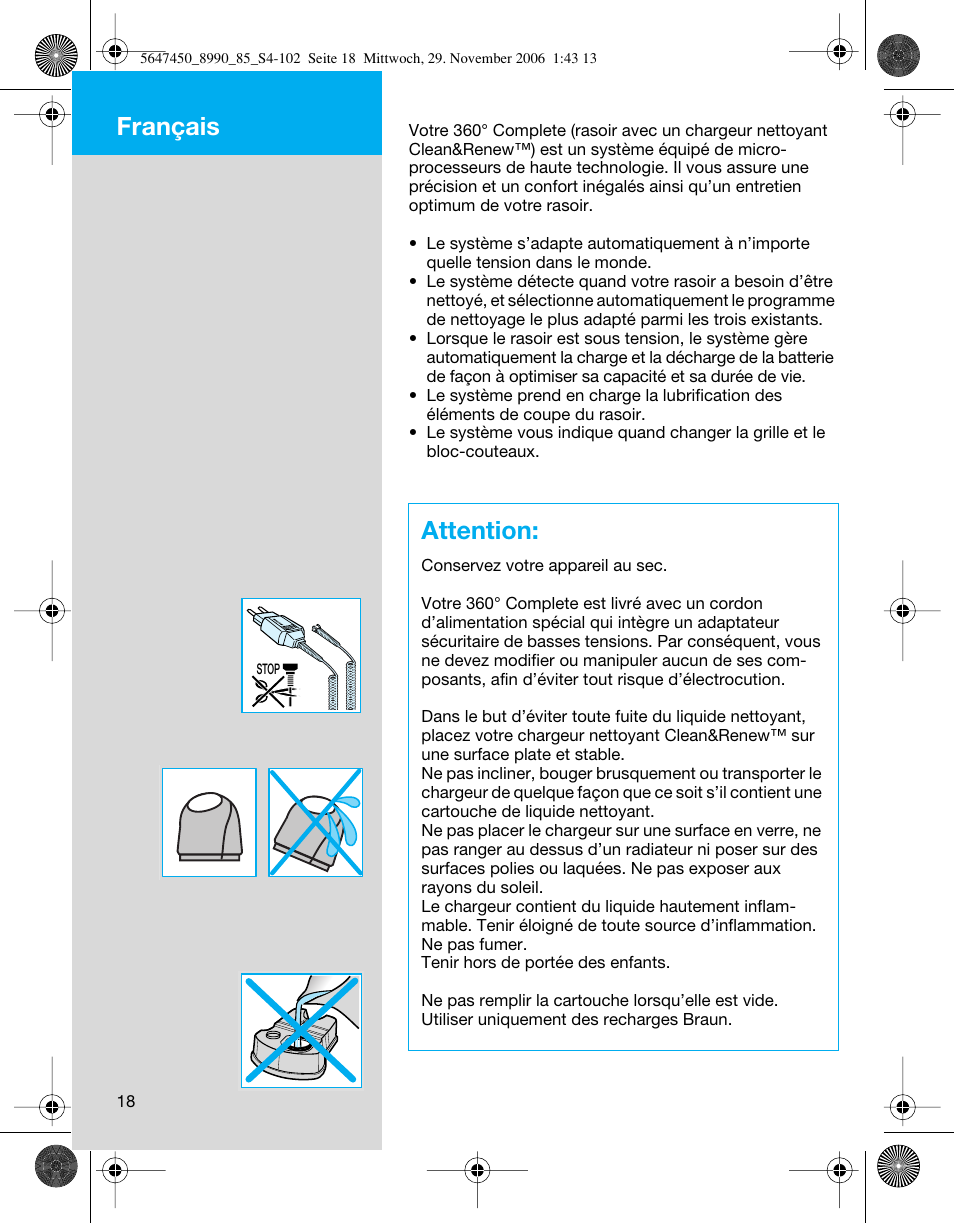 5647450_8990_85_S4-102 Seite 18 Mittwoch, 29. November 2006 1:43 13

Français

Votre 360° Complete (rasoir avec un chargeur nettoyant Clean&Renew™) est un système équipé de microprocesseurs de haute technologie. Il vous assure une précision et un confort inégalés ainsi qu'un entretien optimum de votre rasoir.

• Le système s'adapte automatiquement à n'importe quelle tension dans le monde.
• Le système détecte quand votre rasoir a besoin d'être nettoyé, et sélectionne automatiquement le programme de nettoyage le plus adapté parmi les trois existants.
• Lorsque le rasoir est sous tension, le système gère automatiquement la charge et la décharge de la batterie de façon à optimiser sa capacité et sa durée de vie.
• Le système prend en charge la lubrification des éléments de coupe du rasoir.
• Le système vous indique quand changer la grille et le bloc-couteaux.

Attention:

Conservez votre appareil au sec.

Votre 360° Complete est livré avec un cordon d'alimentation spécial qui intègre un adaptateur sécuritaire de basses tensions. Par conséquent, vous ne devez modifier ou manipuler aucun de ses composants, afin d'éviter tout risque d'électrocution.

Dans le but d'éviter toute fuite du liquide nettoyant, placez votre chargeur nettoyant Clean&Renew™ sur une surface plate et stable.
Ne pas incliner, bouger brusquement ou transporter le chargeur de quelque façon que ce soit s'il contient une cartouche de liquide nettoyant.
Ne pas placer le chargeur sur une surface en verre, ne pas ranger au dessus d'un radiateur ni poser sur des surfaces polies ou laquées. Ne pas exposer aux rayons du soleil.
Le chargeur contient du liquide hautement inflammable. Tenir éloigné de toute source d'inflammation. Ne pas fumer.
Tenir hors de portée des enfants.

Ne pas remplir la cartouche lorsqu'elle est vide. Utiliser uniquement des recharges Braun.

STOP

18